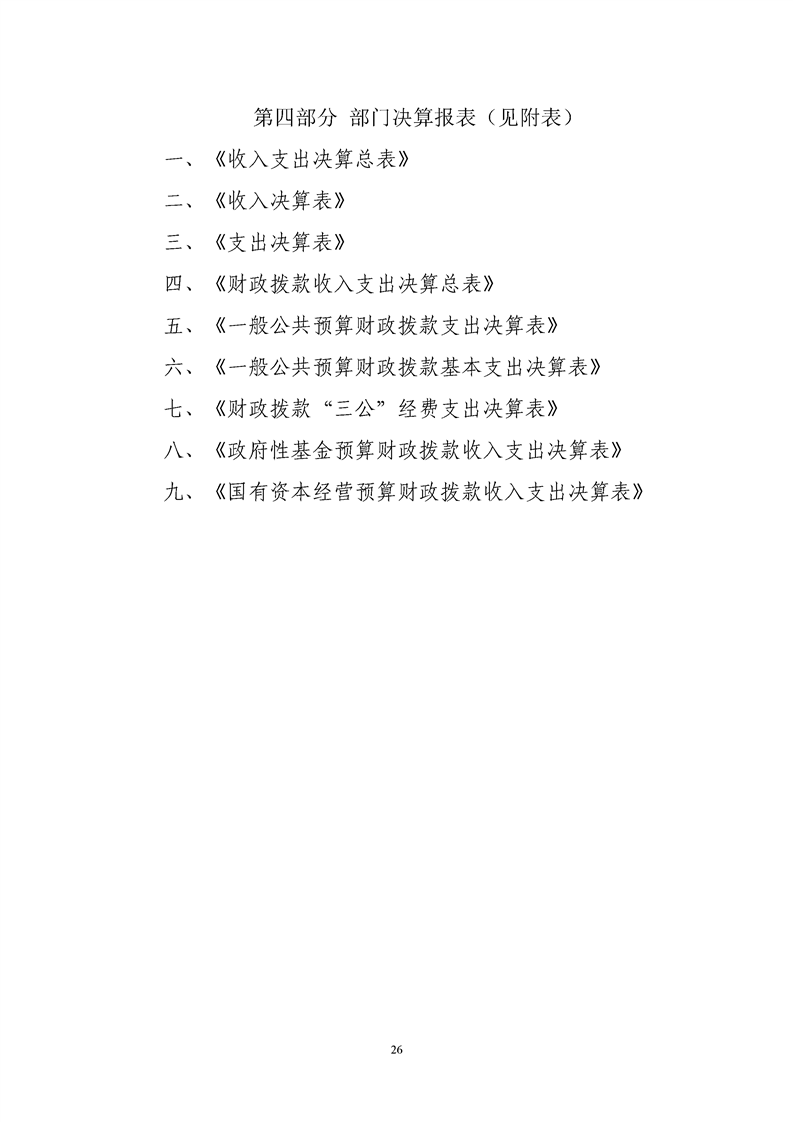 第四部分 部门决算报表（见附表）

一、《收入支出决算总表》

二、《收入决算表》

三、《支出决算表》

四、《财政拨款收入支出决算总表》

五、《一般公共预算财政拨款支出决算表》

六、《一般公共预算财政拨款基本支出决算表》

七、《财政拨款“三公”经费支出决算表》

八、《政府性基金预算财政拨款收入支出决算表》

九、《国有资本经营预算财政拨款收入支出决算表》

26